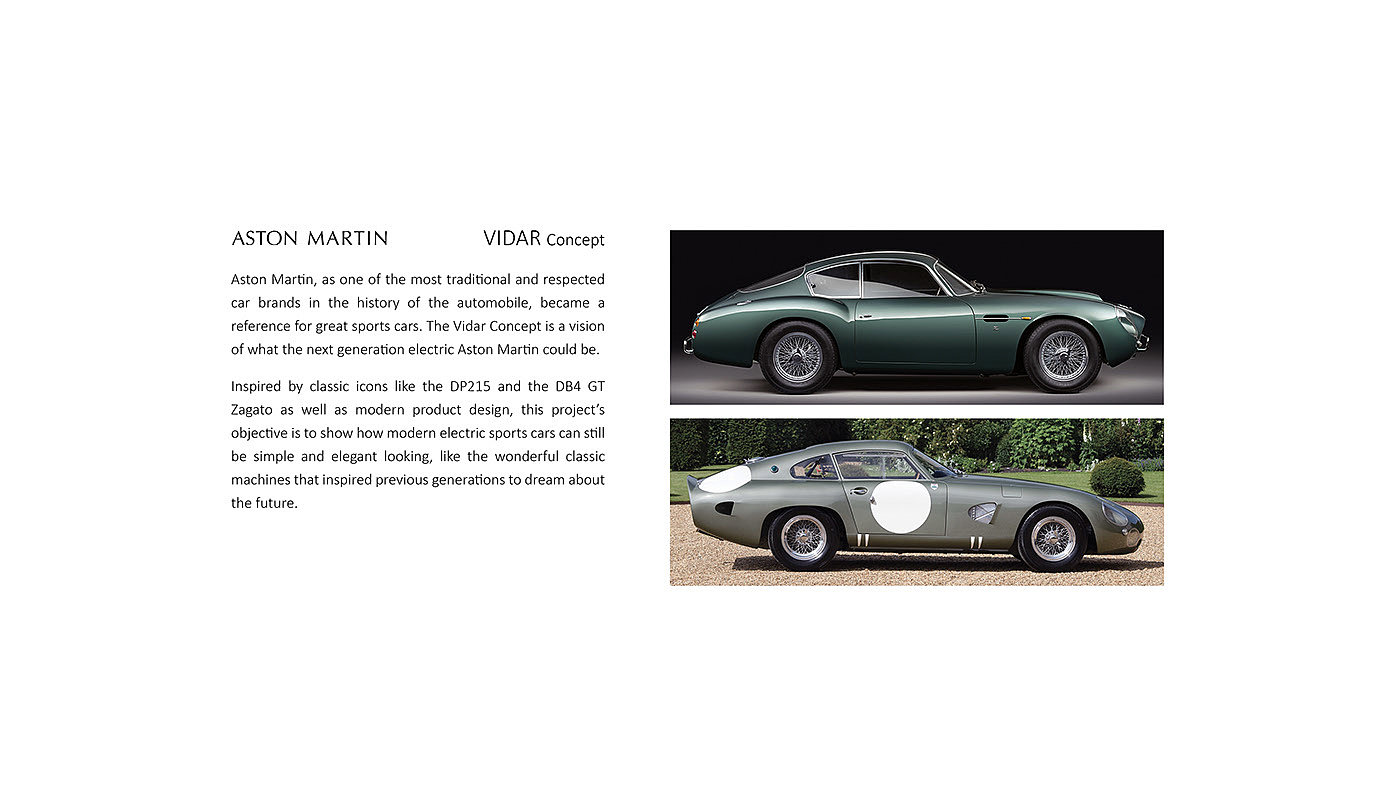 ASTON MARTIN

VIDAR Concept

Aston Martin, as one of the most traditional and respected car brands in the history of the automobile, became a reference for great sports cars. The Vidar Concept is a vision of what the next generation electric Aston Martin could be.

Inspired by classic icons like the DP215 and the DB4 GT Zagato as well as modern product design, this project's objective is to show how modern electric sports cars can still be simple and elegant looking, like the wonderful classic machines that inspired previous generations to dream about the future.